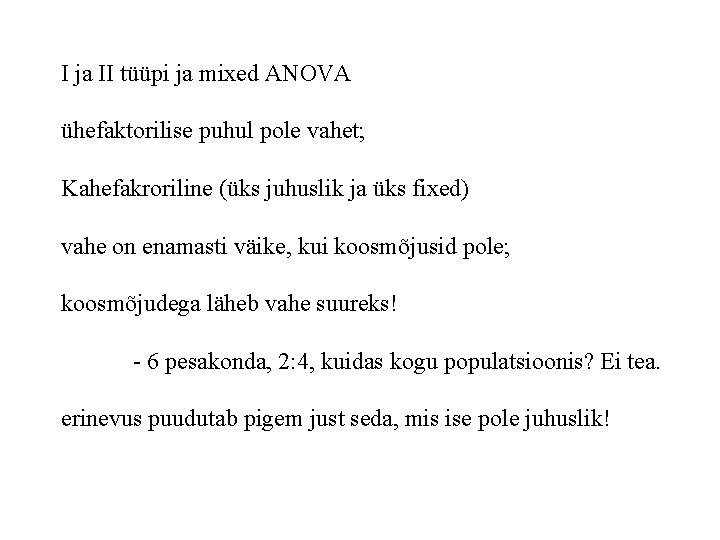 I ja II tüüpi ja mixed ANOVA

ühefaktorilise puhul pole vahet;

Kahefakroriline (üks juhuslik ja üks fixed)

vahe on enamasti väike, kui koosmõjusid pole;

koosmõjudega läheb vahe suureks!

- 6 pesakonda, 2:4, kuidas kogu populatsioonis? Ei tea.

erinevus puudutab pigem just seda, mis ise pole juhuslik!